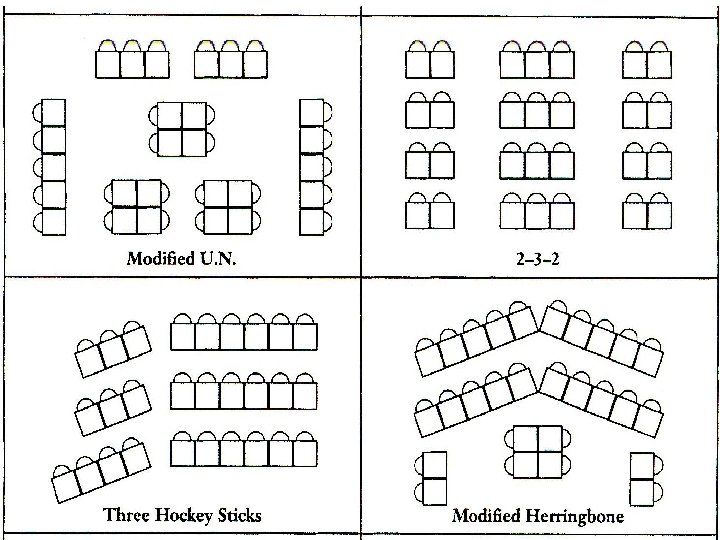 Modified U.N.

2–3–2

Three Hockey Sticks

Modified Herringbone